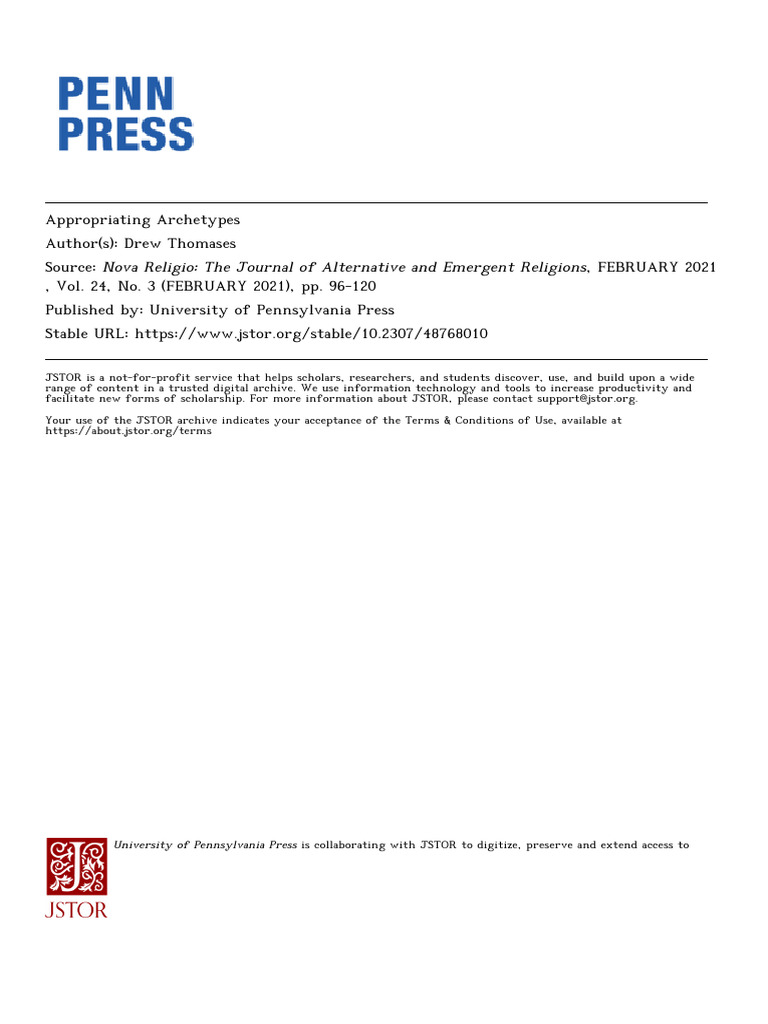 PENN
PRESS

Appropriating Archetypes
Author(s): Drew Thomases
Source: Nova Religio: The Journal of Alternative and Emergent Religions, FEBRUARY 2021 , Vol. 24, No. 3 (FEBRUARY 2021), pp. 96-120
Published by: University of Pennsylvania Press
Stable URL: https://www.jstor.org/stable/10.2307/48768010

JSTOR is a not-for-profit service that helps scholars, researchers, and students discover, use, and build upon a wide range of content in a trusted digital archive. We use information technology and tools to increase productivity and facilitate new forms of scholarship. For more information about JSTOR, please contact support@jstor.org.

Your use of the JSTOR archive indicates your acceptance of the Terms & Conditions of Use, available at https://about.jstor.org/terms

University of Pennsylvania Press is collaborating with JSTOR to digitize, preserve and extend access to

JSTOR